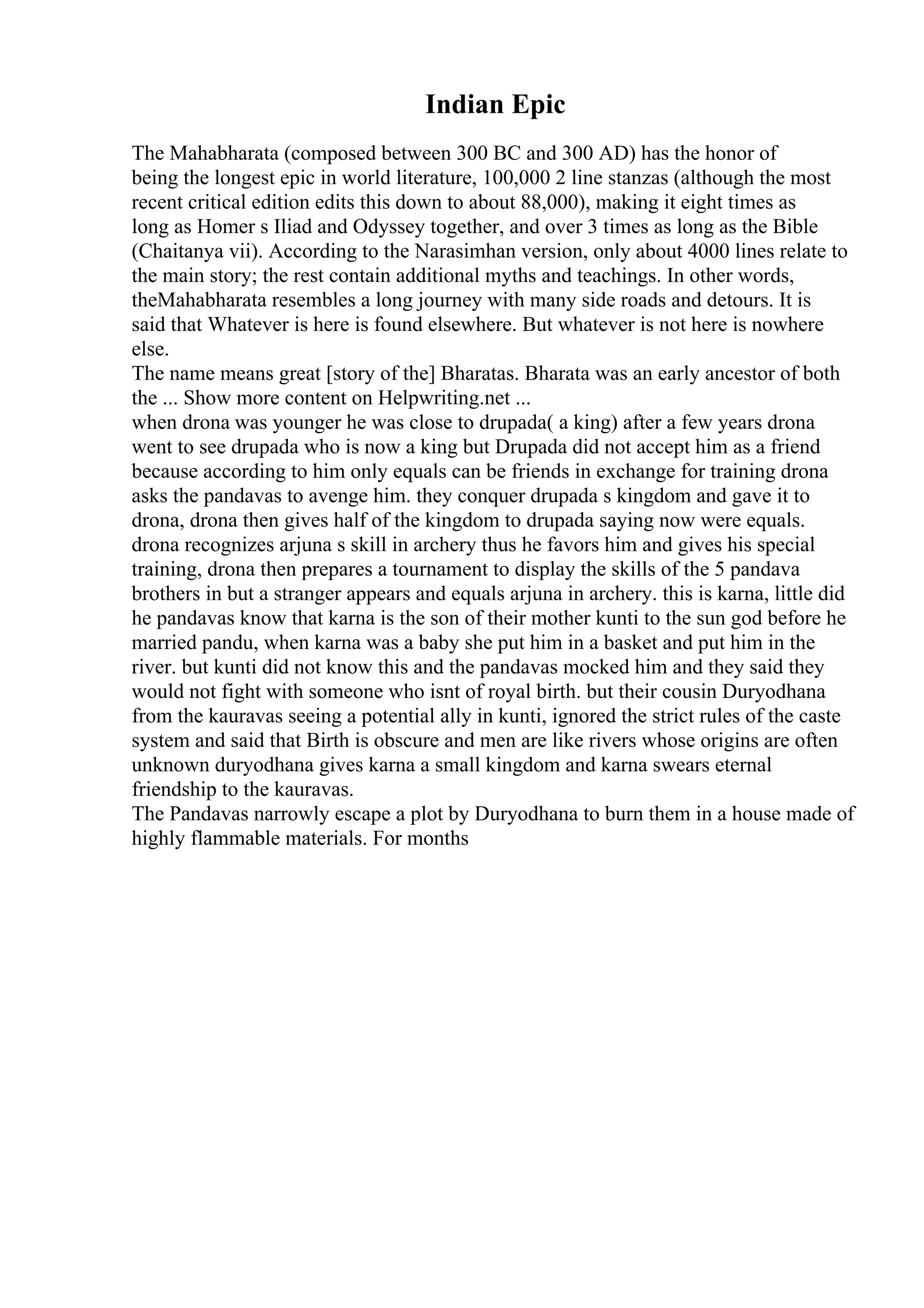 Indian Epic

The Mahabharata (composed between 300 BC and 300 AD) has the honor of being the longest epic in world literature, 100,000 2 line stanzas (although the most recent critical edition edits this down to about 88,000), making it eight times as long as Homer s Iliad and Odyssey together, and over 3 times as long as the Bible (Chaitanya vii). According to the Narasimhan version, only about 4000 lines relate to the main story; the rest contain additional myths and teachings. In other words, theMahabharata resembles a long journey with many side roads and detours. It is said that Whatever is here is found elsewhere. But whatever is not here is nowhere else.
The name means great [story of the] Bharatas. Bharata was an early ancestor of both the ... Show more content on Helpwriting.net ...
when drona was younger he was close to drupada( a king) after a few years drona went to see drupada who is now a king but Drupada did not accept him as a friend because according to him only equals can be friends in exchange for training drona asks the pandavas to avenge him. they conquer drupada s kingdom and gave it to drona, drona then gives half of the kingdom to drupada saying now were equals. drona recognizes arjuna s skill in archery thus he favors him and gives his special training, drona then prepares a tournament to display the skills of the 5 pandava brothers in but a stranger appears and equals arjuna in archery. this is karna, little did he pandavas know that karna is the son of their mother kunti to the sun god before he married pandu, when karna was a baby she put him in a basket and put him in the river. but kunti did not know this and the pandavas mocked him and they said they would not fight with someone who isnt of royal birth. but their cousin Duryodhana from the kauravas seeing a potential ally in kunti, ignored the strict rules of the caste system and said that Birth is obscure and men are like rivers whose origins are often unknown duryodhana gives karna a small kingdom and karna swears eternal friendship to the kauravas.
The Pandavas narrowly escape a plot by Duryodhana to burn them in a house made of highly flammable materials. For months